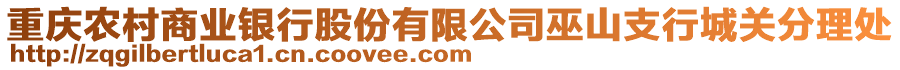 重庆农村商业银行股份有限公司巫山支行城关分理处
http://zqgilbertluca1.cn.coovee.com